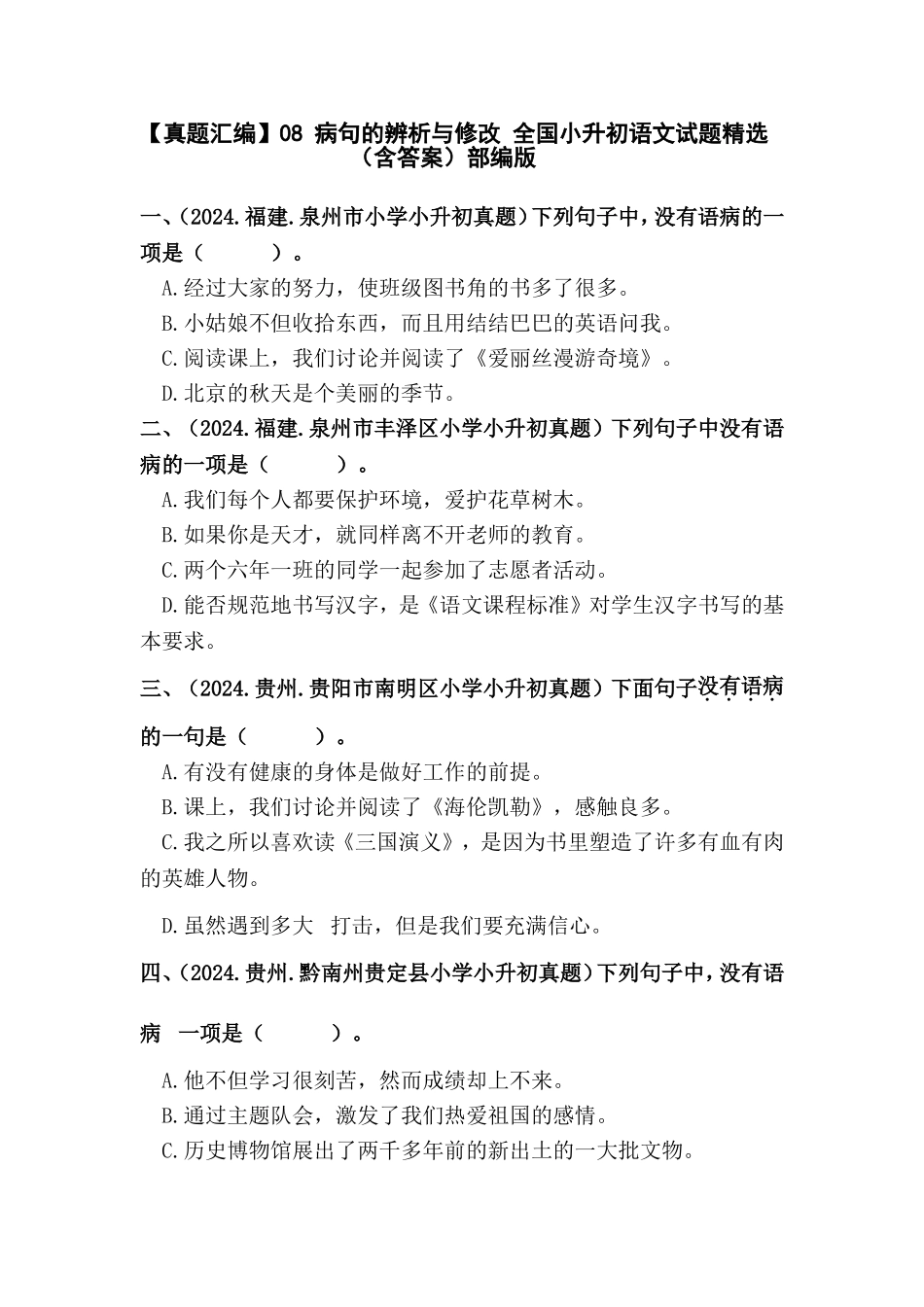 【真题汇编】08 病句的辨析与修改 全国小升初语文试题精选（含答案）部编版

一、(2024.福建.泉州市小学小升初真题)下列句子中，没有语病的一项是（　　）。

A.经过大家的努力，使班级图书角的书多了很多。

B.小姑娘不但收拾东西，而且用结结巴巴的英语问我。

C.阅读课上，我们讨论并阅读了《爱丽丝漫游奇境》。

D.北京的秋天是个美丽的季节。

二、（2024.福建.泉州市丰泽区小学小升初真题）下列句子中没有语病的一项是（　　）。

A.我们每个人都要保护环境，爱护花草树木。

B.如果你是天才，就同样离不开老师的教育。

C.两个六年一班的同学一起参加了志愿者活动。

D.能否规范地书写汉字，是《语文课程标准》对学生汉字书写的基本要求。

三、（2024.贵州.贵阳市南明区小学小升初真题）下面句子没有语病的一句是（　　）。

A.有没有健康的身体是做好工作的前提。

B.课上，我们讨论并阅读了《海伦凯勒》，感触良多。

C.我之所以喜欢读《三国演义》，是因为书里塑造了许多有血有肉的英雄人物。

D.虽然遇到多大 打击，但是我们要充满信心。

四、(2024.贵州.黔南州贵定县小学小升初真题)下列句子中，没有语病 一项是（　　）。

A.他不但学习很刻苦，然而成绩却上不来。

B.通过主题队会，激发了我们热爱祖国的感情。

C.历史博物馆展出了两千多年前的新出土的一大批文物。